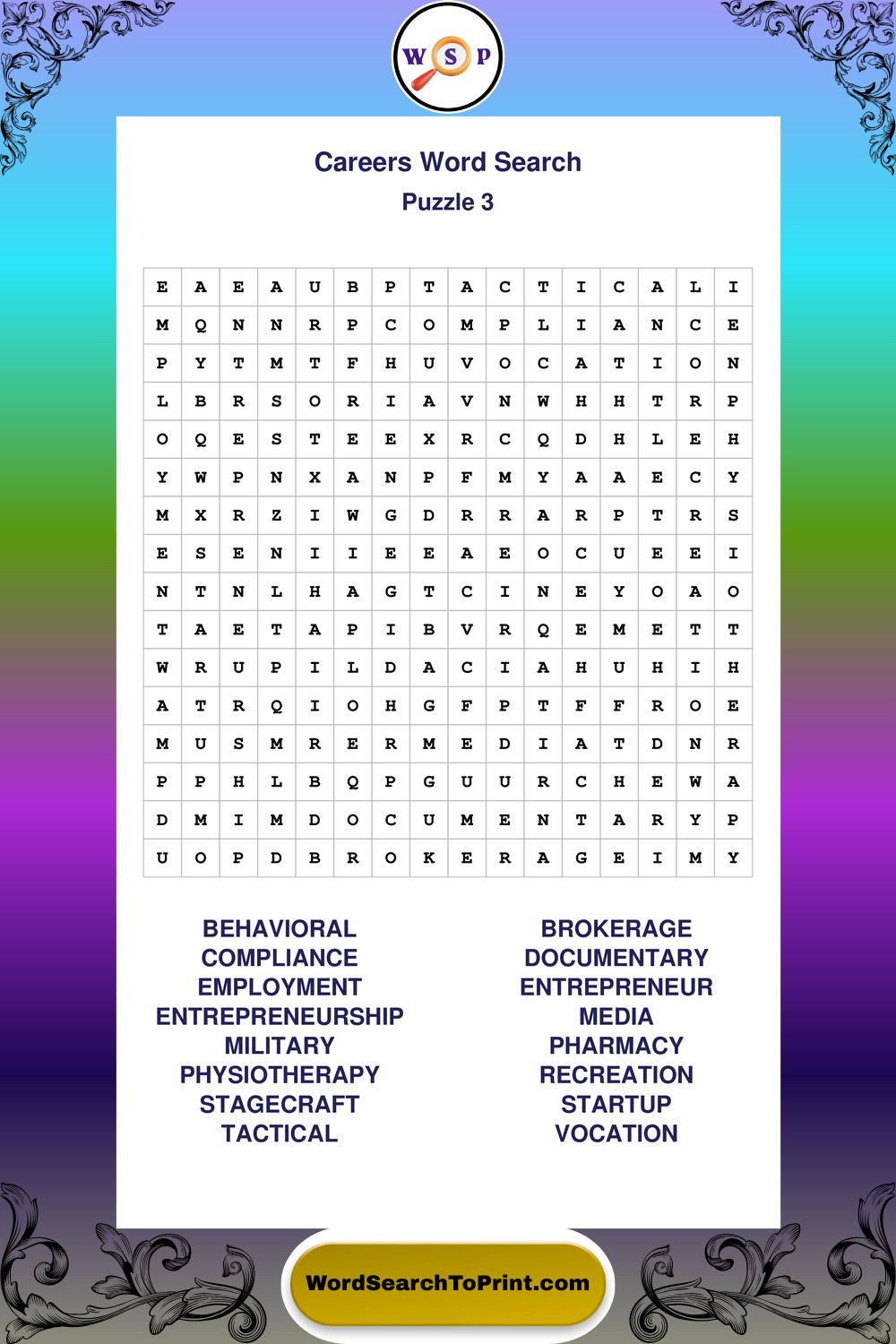 W S P

Careers Word Search
Puzzle 3

| E | A | E | A | U | B | P | T | A | C | T | I | C | A | L | I |
|---|---|---|---|---|---|---|---|---|---|---|---|---|---|---|---|
| M | Q | N | N | R | P | C | O | M | P | L | I | A | N | C | E |
| P | Y | T | M | T | F | H | U | V | O | C | A | T | I | O | N |
| L | B | R | S | O | R | I | A | V | N | W | H | H | T | R | P |
| O | Q | E | S | T | E | E | X | R | C | Q | D | H | L | E | H |
| Y | W | P | N | X | A | N | P | F | M | Y | A | A | E | C | Y |
| M | X | R | Z | I | W | G | D | R | R | A | R | P | T | R | S |
| E | S | E | N | I | I | E | E | A | E | O | C | U | E | E | I |
| N | T | N | L | H | A | G | T | C | I | N | E | Y | O | A | O |
| T | A | E | T | A | P | I | B | V | R | Q | E | M | E | T | T |
| W | R | U | P | I | L | D | A | C | I | A | H | U | H | I | H |
| A | T | R | Q | I | O | H | G | F | P | T | F | F | R | O | E |
| M | U | S | M | R | E | R | M | E | D | I | A | T | D | N | R |
| P | P | H | L | B | Q | P | G | U | U | R | C | H | E | W | A |
| D | M | I | M | D | O | C | U | M | E | N | T | A | R | Y | P |
| U | O | P | D | B | R | O | K | E | R | A | G | E | I | M | Y |

BEHAVIORAL
COMPLIANCE
EMPLOYMENT
ENTREPRENEURSHIP
MILITARY
PHYSIOTHERAPY
STAGECRAFT
TACTICAL

BROKERAGE
DOCUMENTARY
ENTREPRENEUR
MEDIA
PHARMACY
RECREATION
STARTUP
VOCATION

WordSearchToPrint.com